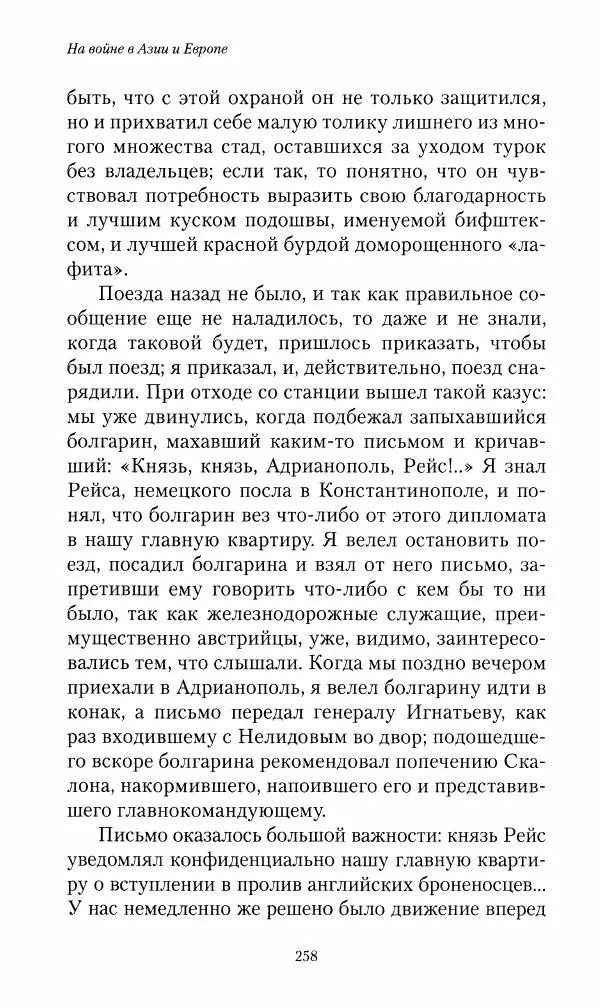 На войне в Азии и Европе

быть, что с этой охраной он не только защитился, но и прихватил себе малую толику лишнего из многого множества стад, оставшихся за уходом турок без владельцев; если так, то понятно, что он чувствовал потребность выразить свою благодарность и лучшим куском подошвы, именуемой бифштексом, и лучшей красной бурдой доморощенного «лафита».

Поезда назад не было, и так как правильное сообщение еще не наладилось, то даже и не знали, когда таковой будет, пришлось приказать, чтобы был поезд; я приказал, и, действительно, поезд снарядили. При отходе со станции вышел такой казус: мы уже двинулись, когда подбежал запыхавшийся болгарин, махавший каким-то письмом и кричавший: «Князь, князь, Адрианополь, Рейс!..» Я знал Рейса, немецкого посла в Константинополе, и понял, что болгарин вез что-либо от этого дипломата в нашу главную квартиру. Я велел остановить поезд, посадил болгарина и взял от него письмо, запретивши ему говорить что-либо с кем бы то ни было, так как железнодорожные служащие, преимущественно австрийцы, уже, видимо, заинтересовались тем, что слышали. Когда мы поздно вечером приехали в Адрианополь, я велел болгарину идти в конак, а письмо передал генералу Игнатьеву, как раз входившему с Нелидовым во двор; подошедшего вскоре болгарина рекомендовал попечению Скалона, накормившего, напоившего его и представившего главнокомандующему.

Письмо оказалось большой важности: князь Рейс уведомлял конфиденциально нашу главную квартиру о вступлении в пролив английских броненосцев... У нас немедленно же решено было движение вперед

258